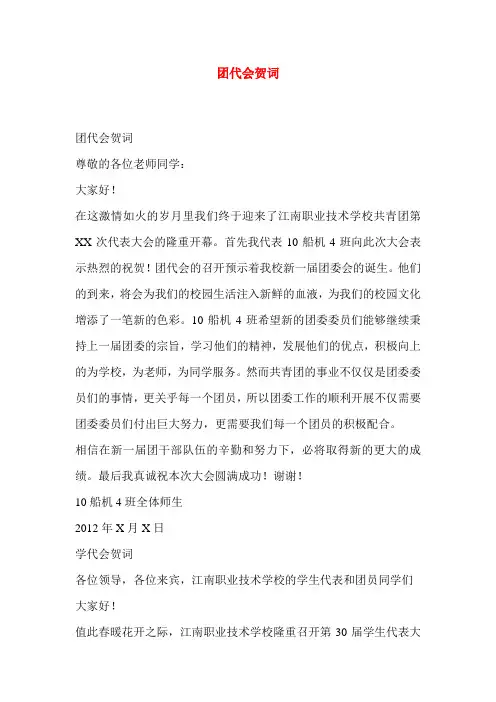 团代会贺词

团代会贺词

尊敬的各位老师同学：

大家好！

在这激情如火的岁月里我们终于迎来了江南职业技术学校共青团第XX次代表大会的隆重开幕。首先我代表10船机4班向此次大会表示热烈的祝贺！团代会的召开预示着我校新一届团委会的诞生。他们的到来，将会为我们的校园生活注入新鲜的血液，为我们的校园文化增添了一笔新的色彩。10船机4班希望新的团委委员们能够继续秉持上一届团委的宗旨，学习他们的精神，发展他们的优点，积极向上的为学校，为老师，为同学服务。然而共青团的事业不仅仅是团委委员们的事情，更关乎每一个团员，所以团委工作的顺利开展不仅需要团委委员们付出巨大努力，更需要我们每一个团员的积极配合。

相信在新一届团干部队伍的辛勤和努力下，必将取得新的更大的成绩。最后我真诚祝本次大会圆满成功！谢谢！

10船机4班全体师生

2012年X月X日

学代会贺词

各位领导，各位来宾，江南职业技术学校的学生代表和团员同学们

大家好！

值此春暖花开之际，江南职业技术学校隆重召开第30届学生代表大